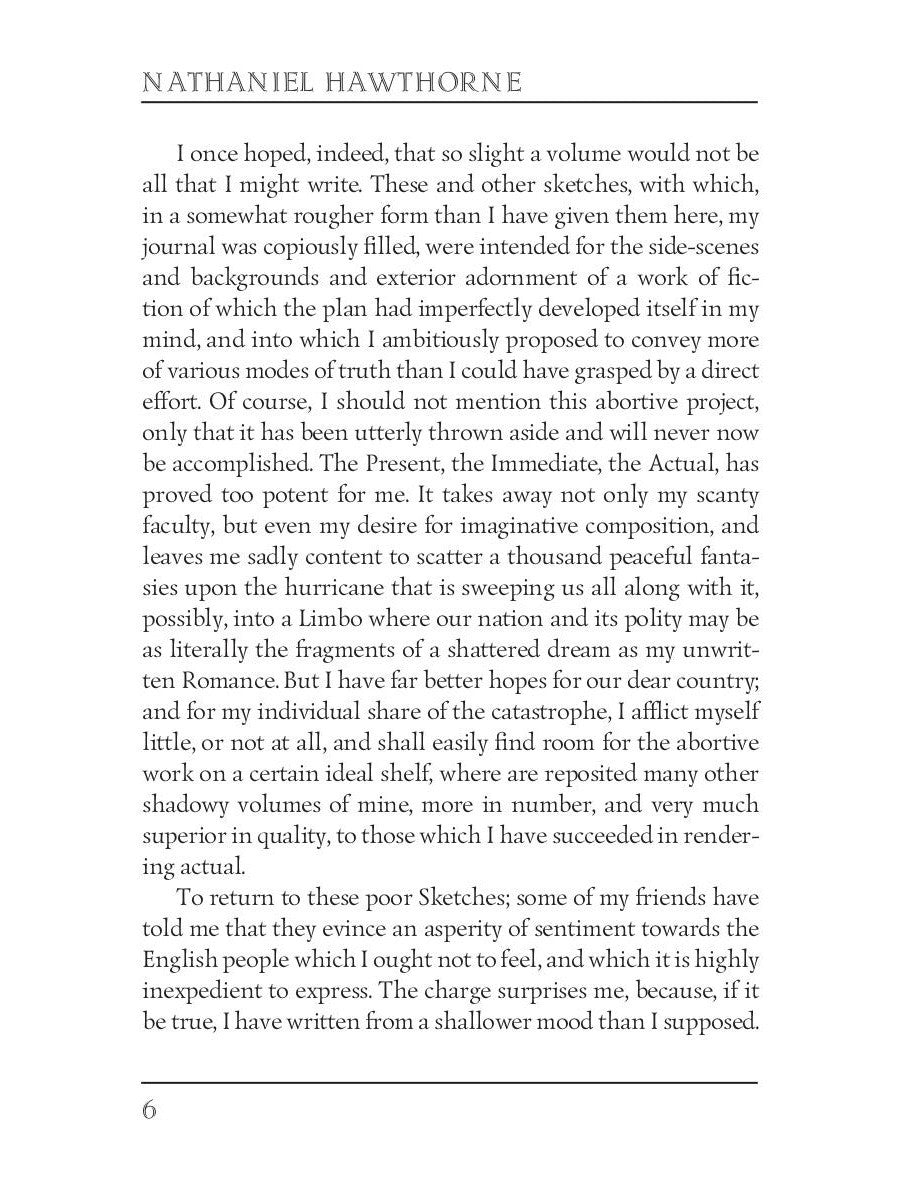 NATHANIEL HAWTHORNE

I once hoped, indeed, that so slight a volume would not be all that I might write. These and other sketches, with which, in a somewhat rougher form than I have given them here, my journal was copiously filled, were intended for the side-scenes and backgrounds and exterior adornment of a work of fiction of which the plan had imperfectly developed itself in my mind, and into which I ambitiously proposed to convey more of various modes of truth than I could have grasped by a direct effort. Of course, I should not mention this abortive project, only that it has been utterly thrown aside and will never now be accomplished. The Present, the Immediate, the Actual, has proved too potent for me. It takes away not only my scanty faculty, but even my desire for imaginative composition, and leaves me sadly content to scatter a thousand peaceful fantasies upon the hurricane that is sweeping us all along with it, possibly, into a Limbo where our nation and its polity may be as literally the fragments of a shattered dream as my unwritten Romance. But I have far better hopes for our dear country; and for my individual share of the catastrophe, I afflict myself little, or not at all, and shall easily find room for the abortive work on a certain ideal shelf, where are reposited many other shadowy volumes of mine, more in number, and very much superior in quality, to those which I have succeeded in rendering actual.

To return to these poor Sketches; some of my friends have told me that they evince an asperity of sentiment towards the English people which I ought not to feel, and which it is highly inexpedient to express. The charge surprises me, because, if it be true, I have written from a shallower mood than I supposed.

6